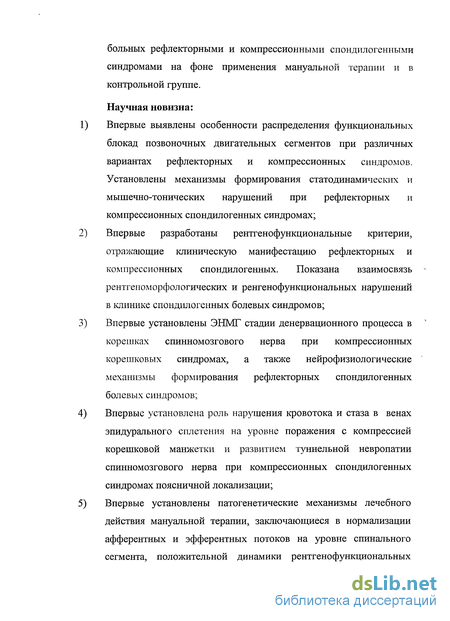 больных рефлекторными и компрессионными спондилогенными синдромами на фоне применения мануальной терапии и в контрольной группе.

Научная новизна:

1) Впервые выявлены особенности распределения функциональных блокад позвоночных двигательных сегментов при различных вариантах рефлекторных и компрессионных синдромов. Установлены механизмы формирования статодинамических и мышечно-тонических нарушений при рефлекторных и компрессионных спондилогенных синдромах;

2) Впервые разработаны рентгенофункциональные критерии, отражающие клиническую манифестацию рефлекторных и компрессионных спондилогенных. Показана взаимосвязь рентгеноморфологических и ренгенофункциональных нарушений в клинике спондилогенных болевых синдромов;

3) Впервые установлены ЭНМГ стадии денервационного процесса в корешках спинномозгового нерва при компрессионных корешковых синдромах, а также нейрофизиологические механизмы формирования рефлекторных спондилогенных болевых синдромов;

4) Впервые установлена роль нарушения кровотока и стаза в венах эпидурального сплетения на уровне поражения с компрессией корешковой манжетки и развитием туннельной невропатии спинномозгового нерва при компрессионных спондилогенных синдромах поясничной локализации;

5) Впервые установлены патогенетические механизмы лечебного действия мануальной терапии, заключающиеся в нормализации афферентных и эфферентных потоков на уровне спинального сегмента, положительной динамики рентгенофункциональных

dsLib.net
библиотека диссертаций